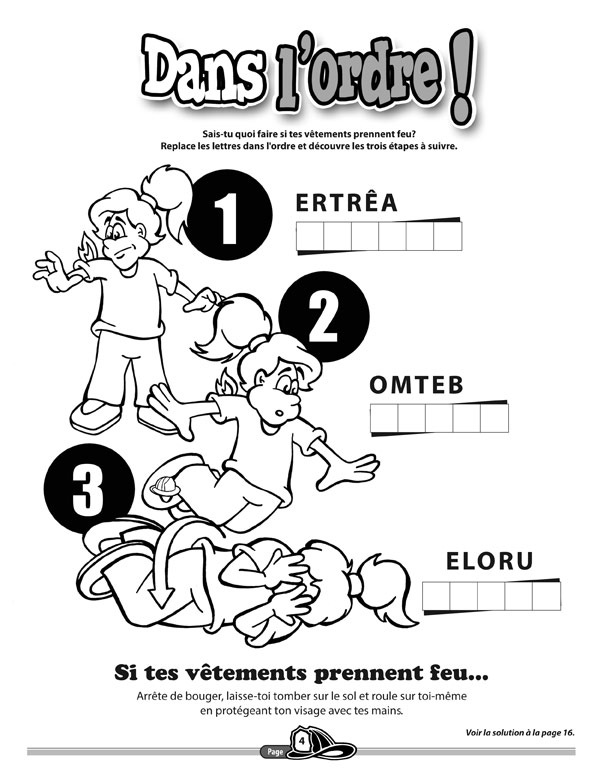 Dans l'ordre !

Sais-tu quoi faire si tes vêtements prennent feu?
Replace les lettres dans l'ordre et découvre les trois étapes à suivre.

1

ERTRÊA

2

OMTEB

3

ELORU

Si tes vêtements prennent feu...

Arrête de bouger, laisse-toi tomber sur le sol et roule sur toi-même en protégeant ton visage avec tes mains.

Voir la solution à la page 16.

Page 4